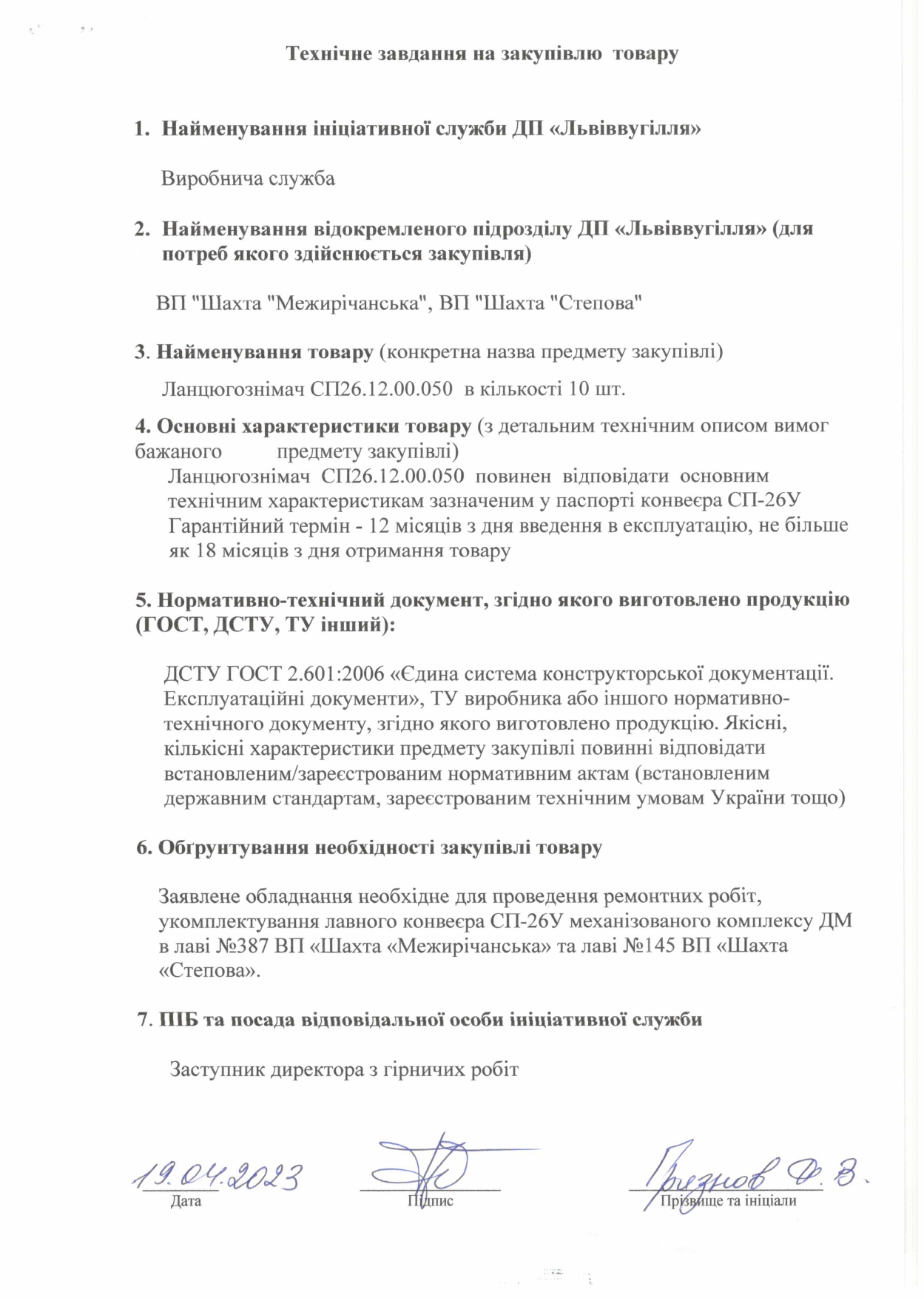 Технічне завдання на закупівлю товару

1. Найменування ініціативної служби ДП «Львіввугілля»

Виробнича служба

2. Найменування відокремленого підрозділу ДП «Львіввугілля» (для потреб якого здійснюється закупівля)

ВП "Шахта "Межирічанська", ВП "Шахта "Степова"

3. Найменування товару (конкретна назва предмету закупівлі)

Ланцюгознімач СП26.12.00.050 в кількості 10 шт.

4. Основні характеристики товару (з детальним технічним описом вимог бажаного предмету закупівлі)

Ланцюгознімач СП26.12.00.050 повинен відповідати основним технічним характеристикам зазначеним у паспорті конвеєра СП-26У Гарантійний термін - 12 місяців з дня введення в експлуатацію, не більше як 18 місяців з дня отримання товару

5. Нормативно-технічний документ, згідно якого виготовлено продукцію (ГОСТ, ДСТУ, ТУ інший):

ДСТУ ГОСТ 2.601:2006 «Єдина система конструкторської документації. Експлуатаційні документи», ТУ виробника або іншого нормативно-технічного документу, згідно якого виготовлено продукцію. Якісні, кількісні характеристики предмету закупівлі повинні відповідати встановленим/зареєстрованим нормативним актам (встановленим державним стандартам, зареєстрованим технічним умовам України тощо)

6. Обґрунтування необхідності закупівлі товару

Заявлене обладнання необхідне для проведення ремонтних робіт, укомплектування лавного конвеєра СП-26У механізованого комплексу ДМ в лаві №387 ВП «Шахта «Межирічанська» та лаві №145 ВП «Шахта «Степова».

7. ПІБ та посада відповідальної особи ініціативної служби

Заступник директора з гірничих робіт

19.04.2023
Дата

Підпис

Грезнов Ф. В.
Прізвище та ініціали